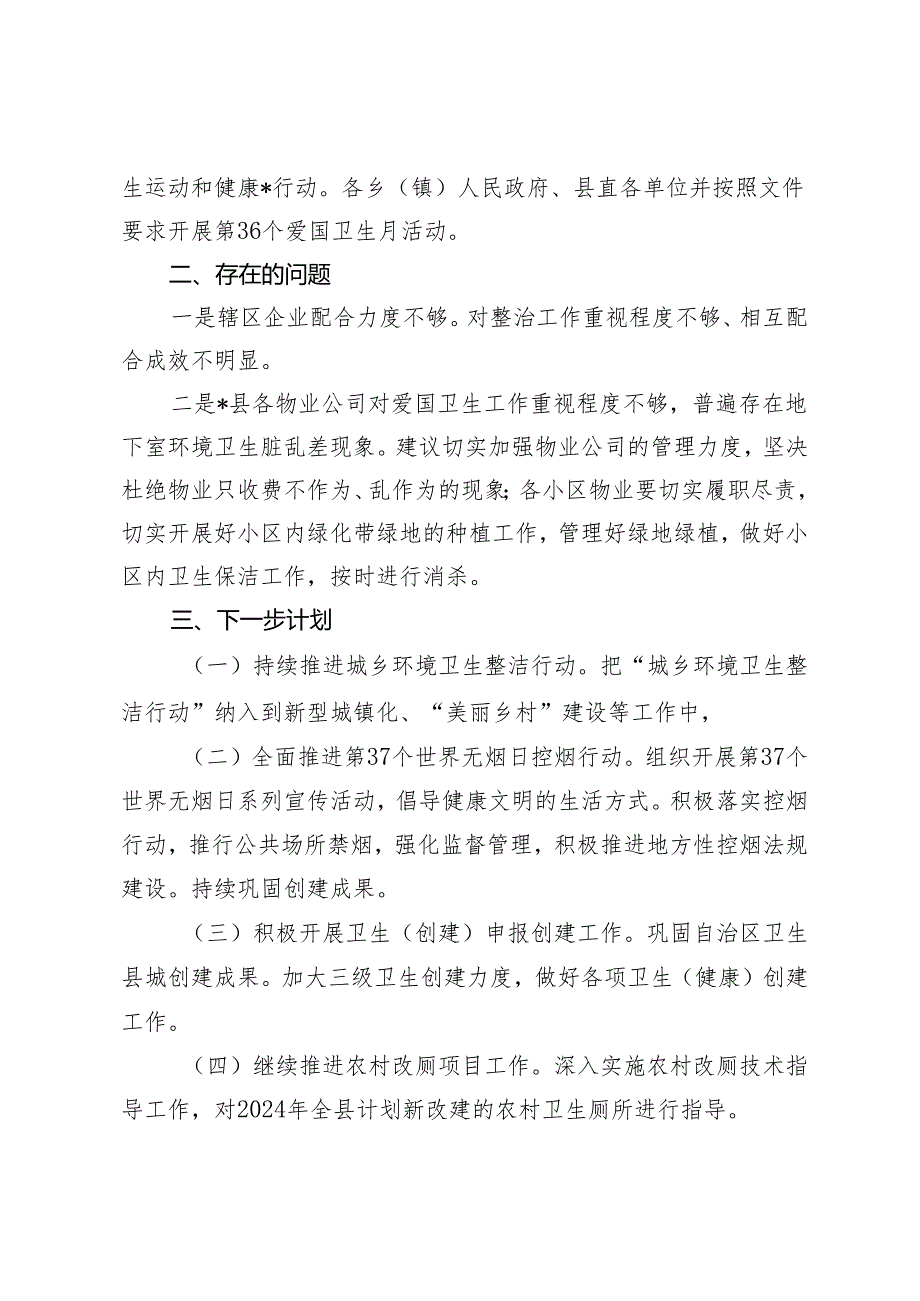 生运动和健康*行动。各乡（镇）人民政府、县直各单位并按照文件要求开展第36个爱国卫生月活动。

二、存在的问题

一是辖区企业配合力度不够。对整治工作重视程度不够、相互配合成效不明显。

二是*县各物业公司对爱国卫生工作重视程度不够，普遍存在地下室环境卫生脏乱差现象。建议切实加强物业公司的管理力度，坚决杜绝物业只收费不作为、乱作为的现象；各小区物业要切实履职尽责，切实开展好小区内绿化带绿地的种植工作，管理好绿地绿植，做好小区内卫生保洁工作，按时进行消杀。

三、下一步计划

（一）持续推进城乡环境卫生整洁行动。把“城乡环境卫生整洁行动”纳入到新型城镇化、“美丽乡村”建设等工作中，

（二）全面推进第37个世界无烟日控烟行动。组织开展第37个世界无烟日系列宣传活动，倡导健康文明的生活方式。积极落实控烟行动，推行公共场所禁烟，强化监督管理，积极推进地方性控烟法规建设。持续巩固创建成果。

（三）积极开展卫生（创建）申报创建工作。巩固自治区卫生县城创建成果。加大三级卫生创建力度，做好各项卫生（健康）创建工作。

（四）继续推进农村改厕项目工作。深入实施农村改厕技术指导工作，对2024年全县计划新改建的农村卫生厕所进行指导。